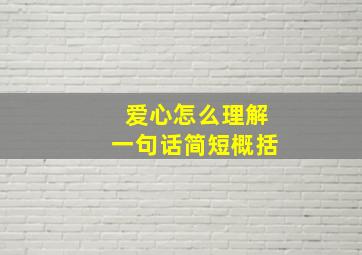 爱心怎么理解
一句话简短概括